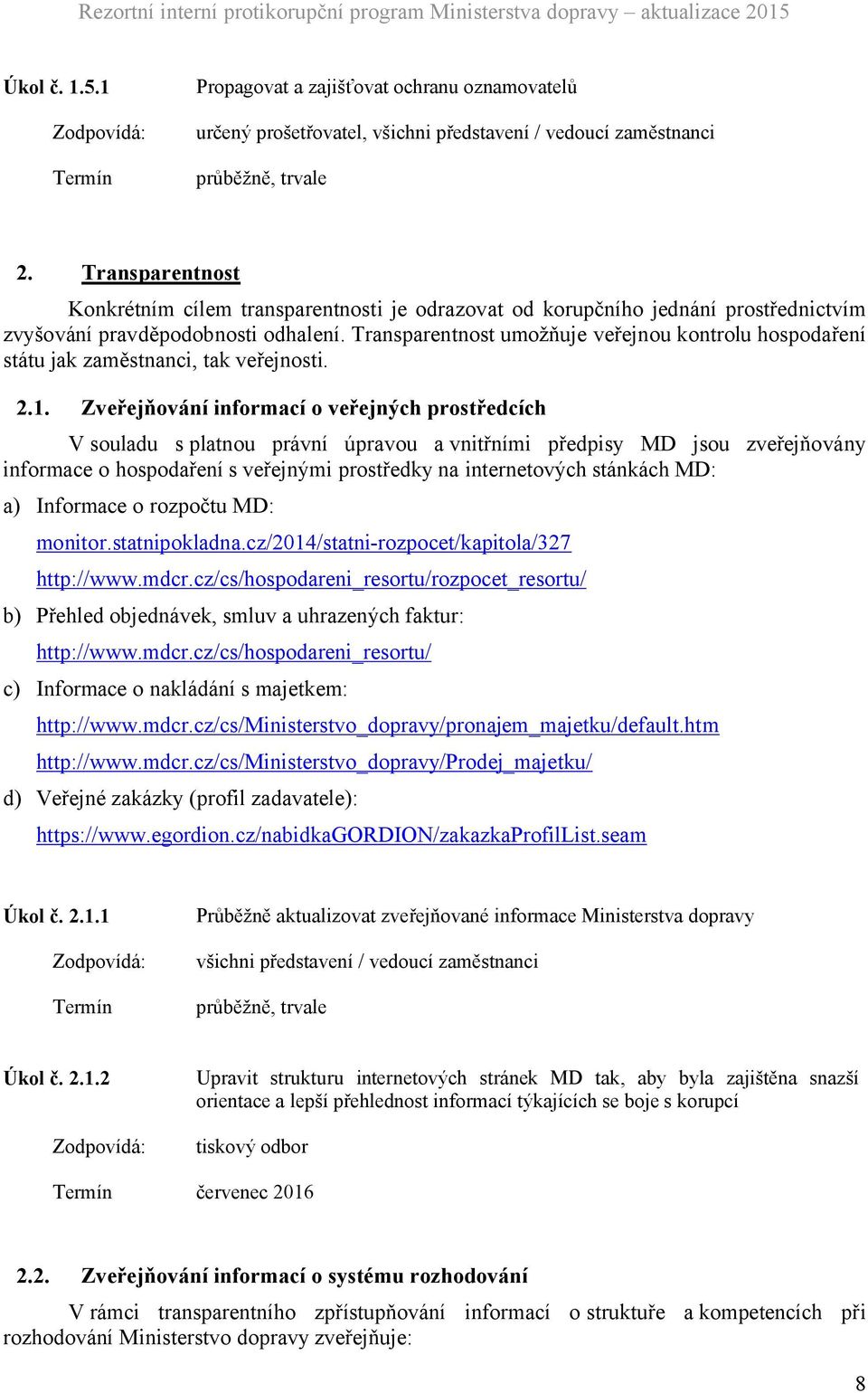 Rezortní interní protikorupční program Ministerstva dopravy – aktualizace 2015

Úkol č. 1.5.1 Propagovat a zajišťovat ochranu oznamovatelů

Zodpovídá: určený prošetřovatel, všichni představení / vedoucí zaměstnanci

Termín průběžně, trvale

2. Transparentnost

Konkrétním cílem transparentnosti je odrazovat od korupčního jednání prostřednictvím zvyšování pravděpodobnosti odhalení. Transparentnost umožňuje veřejnou kontrolu hospodaření státu jak zaměstnanci, tak veřejnosti.

2.1. Zveřejňování informací o veřejných prostředcích

V souladu s platnou právní úpravou a vnitřními předpisy MD jsou zveřejňovány informace o hospodaření s veřejnými prostředky na internetových stánkách MD:

a) Informace o rozpočtu MD:

monitor.statnipokladna.cz/2014/statni-rozpocet/kapitola/327

http://www.mdcr.cz/cs/hospodareni_resortu/rozpocet_resortu/

b) Přehled objednávek, smluv a uhrazených faktur:

http://www.mdcr.cz/cs/hospodareni_resortu/

c) Informace o nakládání s majetkem:

http://www.mdcr.cz/cs/Ministerstvo_dopravy/pronajem_majetku/default.htm

http://www.mdcr.cz/cs/Ministerstvo_dopravy/Prodej_majetku/

d) Veřejné zakázky (profil zadavatele):

https://www.egordion.cz/nabidkaGORDION/zakazkaProfilList.seam

Úkol č. 2.1.1 Průběžně aktualizovat zveřejňované informace Ministerstva dopravy

Zodpovídá: všichni představení / vedoucí zaměstnanci

Termín průběžně, trvale

Úkol č. 2.1.2 Upravit strukturu internetových stránek MD tak, aby byla zajištěna snazší orientace a lepší přehlednost informací týkajících se boje s korupcí

Zodpovídá: tiskový odbor

Termín červenec 2016

2.2. Zveřejňování informací o systému rozhodování

V rámci transparentního zpřístupňování informací o struktuře a kompetencích při rozhodování Ministerstvo dopravy zveřejňuje:

8